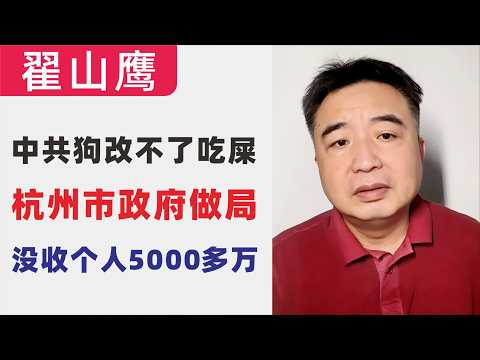 翟山鹰

中共狗改不了吃屎

杭州市政府做局

没收个人5000多万